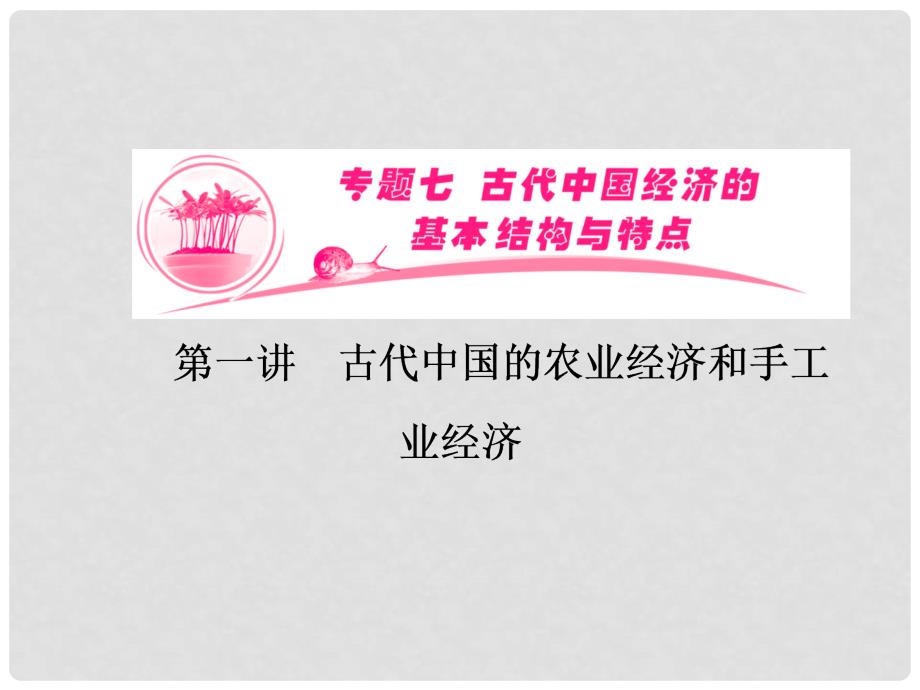 专题七 古代中国经济的基本结构与特点

第一讲　古代中国的农业经济和手工业经济